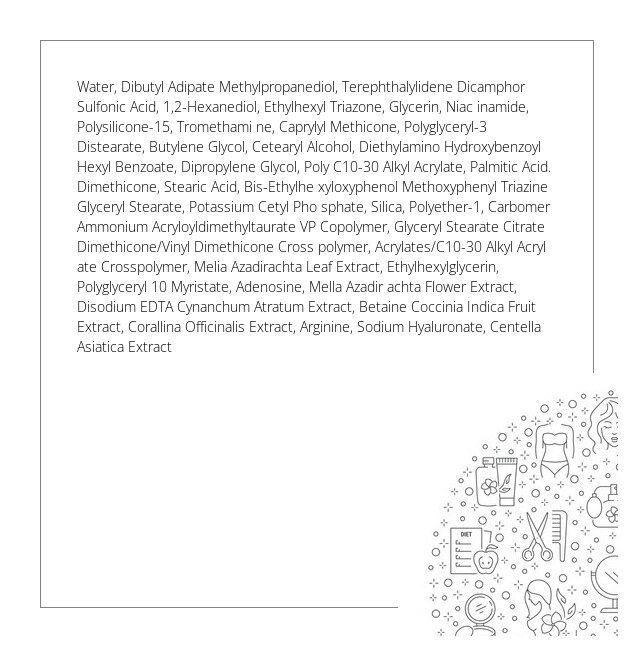 Water, Dibutyl Adipate Methylpropanediol, Terephthalylidene Dicamphor Sulfonic Acid, 1,2-Hexanediol, Ethylhexyl Triazone, Glycerin, Niac inamide, Polysilicone-15, Tromethami ne, Caprylyl Methicone, Polyglyceryl-3 Distearate, Butylene Glycol, Cetearyl Alcohol, Diethylamino Hydroxybenzoyl Hexyl Benzoate, Dipropylene Glycol, Poly C10-30 Alkyl Acrylate, Palmitic Acid. Dimethicone, Stearic Acid, Bis-Ethylhe xyloxyphenol Methoxyphenyl Triazine Glyceryl Stearate, Potassium Cetyl Pho sphate, Silica, Polyether-1, Carbomer Ammonium Acryloyldimethyltaurate VP Copolymer, Glyceryl Stearate Citrate Dimethicone/Vinyl Dimethicone Cross polymer, Acrylates/C10-30 Alkyl Acryl ate Crosspolymer, Melia Azadirachta Leaf Extract, Ethylhexylglycerin, Polyglyceryl 10 Myristate, Adenosine, Mella Azadir achta Flower Extract, Disodium EDTA Cynanchum Atratum Extract, Betaine Coccinia Indica Fruit Extract, Corallina Officinalis Extract, Arginine, Sodium Hyaluronate, Centella Asiatica Extract

DIET